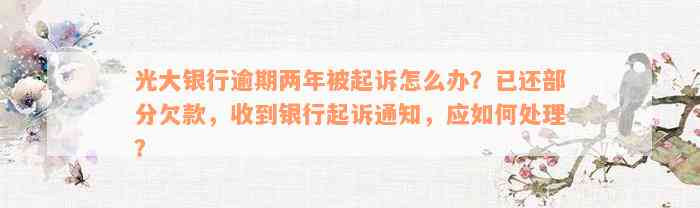 光大银行逾期两年被起诉怎么办？已还部分欠款，收到银行起诉通知，应如何处理？